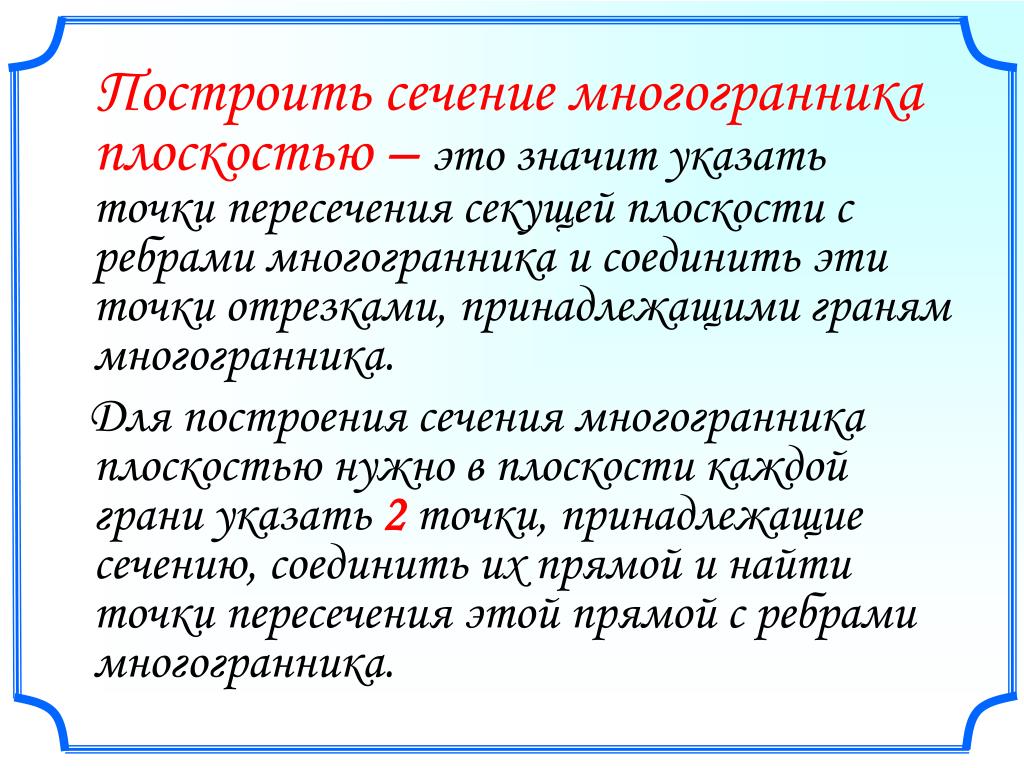 Построить сечение многогранника плоскостью – это значит указать точки пересечения секущей плоскости с ребрами многогранника и соединить эти точки отрезками, принадлежащими граням многогранника.

Для построения сечения многогранника плоскостью нужно в плоскости каждой грани указать 2 точки, принадлежащие сечению, соединить их прямой и найти точки пересечения этой прямой с ребрами многогранника.